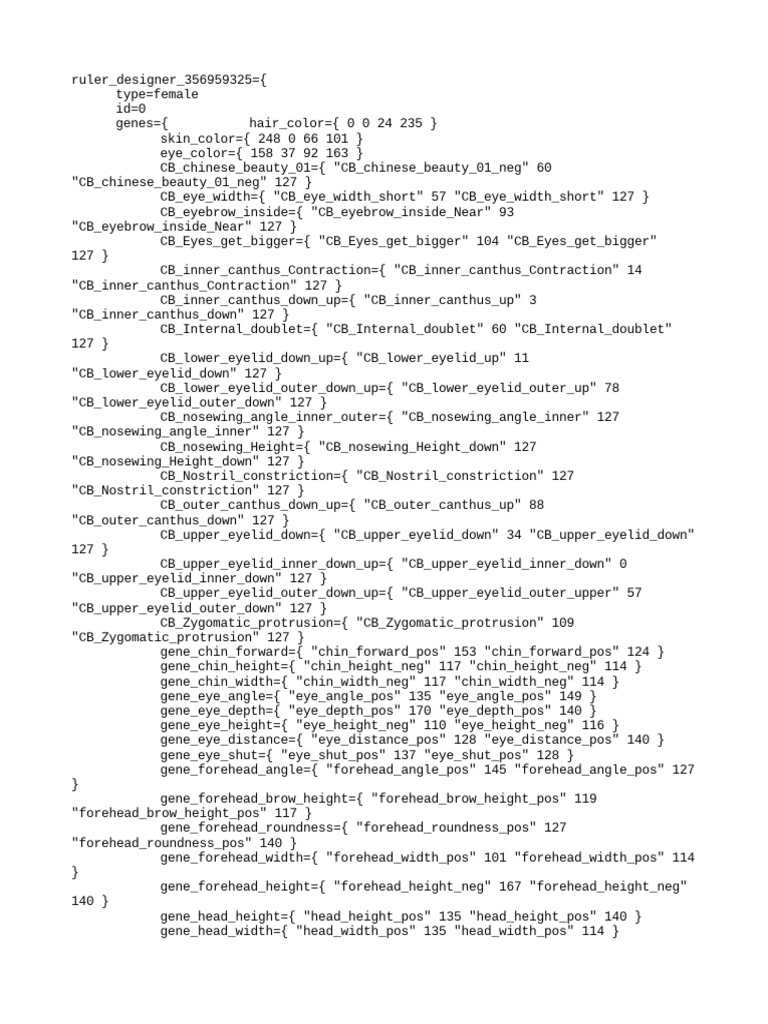 ruler_designer_356959325={
type=female
id=0
genes={ hair_color={ 0 0 24 235 }
skin_color={ 248 0 66 101 }
eye_color={ 158 37 92 163 }
CB_chinese_beauty_01={ "CB_chinese_beauty_01_neg" 60 "CB_chinese_beauty_01_neg" 127 }
CB_eye_width={ "CB_eye_width_short" 57 "CB_eye_width_short" 127 }
CB_eyebrow_inside={ "CB_eyebrow_inside_Near" 93 "CB_eyebrow_inside_Near" 127 }
CB_Eyes_get_bigger={ "CB_Eyes_get_bigger" 104 "CB_Eyes_get_bigger" 127 }
CB_inner_canthus_Contraction={ "CB_inner_canthus_Contraction" 14 "CB_inner_canthus_Contraction" 127 }
CB_inner_canthus_down_up={ "CB_inner_canthus_up" 3 "CB_inner_canthus_down" 127 }
CB_Internal_doublet={ "CB_Internal_doublet" 60 "CB_Internal_doublet" 127 }
CB_lower_eyelid_down_up={ "CB_lower_eyelid_up" 11 "CB_lower_eyelid_down" 127 }
CB_lower_eyelid_outer_down_up={ "CB_lower_eyelid_outer_up" 78 "CB_lower_eyelid_outer_down" 127 }
CB_nosewing_angle_inner_outer={ "CB_nosewing_angle_inner" 127 "CB_nosewing_angle_inner" 127 }
CB_nosewing_Height={ "CB_nosewing_Height_down" 127 "CB_nosewing_Height_down" 127 }
CB_Nostril_constriction={ "CB_Nostril_constriction" 127 "CB_Nostril_constriction" 127 }
CB_outer_canthus_down_up={ "CB_outer_canthus_up" 88 "CB_outer_canthus_down" 127 }
CB_upper_eyelid_down={ "CB_upper_eyelid_down" 34 "CB_upper_eyelid_down" 127 }
CB_upper_eyelid_inner_down_up={ "CB_upper_eyelid_inner_down" 0 "CB_upper_eyelid_inner_down" 127 }
CB_upper_eyelid_outer_down_up={ "CB_upper_eyelid_outer_upper" 57 "CB_upper_eyelid_outer_down" 127 }
CB_Zygomatic_protrusion={ "CB_Zygomatic_protrusion" 109 "CB_Zygomatic_protrusion" 127 }
gene_chin_forward={ "chin_forward_pos" 153 "chin_forward_pos" 124 }
gene_chin_height={ "chin_height_neg" 117 "chin_height_neg" 114 }
gene_chin_width={ "chin_width_neg" 117 "chin_width_neg" 114 }
gene_eye_angle={ "eye_angle_pos" 135 "eye_angle_pos" 149 }
gene_eye_depth={ "eye_depth_pos" 170 "eye_depth_pos" 140 }
gene_eye_height={ "eye_height_neg" 110 "eye_height_neg" 116 }
gene_eye_distance={ "eye_distance_pos" 128 "eye_distance_pos" 140 }
gene_eye_shut={ "eye_shut_pos" 137 "eye_shut_pos" 128 }
gene_forehead_angle={ "forehead_angle_pos" 145 "forehead_angle_pos" 127 }
gene_forehead_brow_height={ "forehead_brow_height_pos" 119 "forehead_brow_height_pos" 117 }
gene_forehead_roundness={ "forehead_roundness_pos" 127 "forehead_roundness_pos" 140 }
gene_forehead_width={ "forehead_width_pos" 101 "forehead_width_pos" 114 }
gene_forehead_height={ "forehead_height_neg" 167 "forehead_height_neg" 140 }
gene_head_height={ "head_height_pos" 135 "head_height_pos" 140 }
gene_head_width={ "head_width_pos" 135 "head_width_pos" 114 }